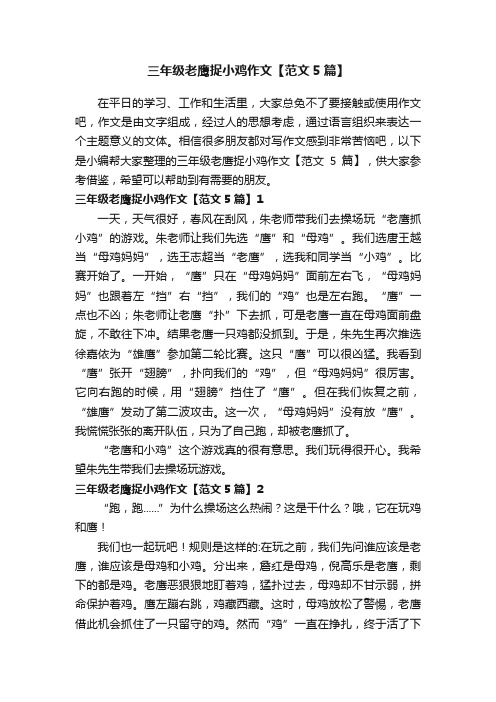 三年级老鹰捉小鸡作文【范文5篇】

在平日的学习、工作和生活里，大家总免不了要接触或使用作文吧，作文是由文字组成，经过人的思想考虑，通过语言组织来表达一个主题意义的文体。相信很多朋友都对写作文感到非常苦恼吧，以下是小编帮大家整理的三年级老鹰捉小鸡作文【范文 5 篇】，供大家参考借鉴，希望可以帮助到有需要的朋友。

三年级老鹰捉小鸡作文【范文5篇】1

一天，天气很好，春风在刮风，朱老师带我们去操场玩“老鹰抓小鸡”的游戏。朱老师让我们先选“鹰”和“母鸡”。我们选唐王越当“母鸡妈妈”，选王志超当“老鹰”，选我和同学当“小鸡”。比赛开始了。一开始，“鹰”只在“母鸡妈妈”面前左右飞，“母鸡妈妈”也跟着左“挡”右“挡”，我们的“鸡”也是左右跑。“鹰”一点也不凶；朱老师让老鹰“扑”下去抓，可是老鹰一直在母鸡面前盘旋，不敢往下冲。结果老鹰一只鸡都没抓到。于是，朱先生再次推选徐嘉依为“雄鹰”参加第二轮比赛。这只“鹰”可以很凶猛。我看到“鹰”张开“翅膀”，扑向我们的“鸡”，但“母鸡妈妈”很厉害。它向右跑的时候，用“翅膀”挡住了“鹰”。但在我们恢复之前，“雄鹰”发动了第二波攻击。这一次，“母鸡妈妈”没有放“鹰”。我慌慌张张的离开队伍，只为了自己跑，却被老鹰抓了。

“老鹰和小鸡”这个游戏真的很有意思。我们玩得很开心。我希望朱先生带我们去操场玩游戏。

三年级老鹰捉小鸡作文【范文5篇】2

“跑，跑......”为什么操场这么热闹？这是干什么？哦，它在玩鸡和鹰！

我们也一起玩吧！规则是这样的:在玩之前，我们先问谁应该是老鹰，谁应该是母鸡和小鸡。分出来，詹红是母鸡，倪高乐是老鹰，剩下的都是鸡。老鹰恶狠狠地盯着鸡，猛扑过去，母鸡却不甘示弱，拼命保护着鸡。鹰左蹦右跳，鸡藏西藏。这时，母鸡放松了警惕，老鹰借此机会抓住了一只留守的鸡。然而“鸡”一直在挣扎，终于活了下